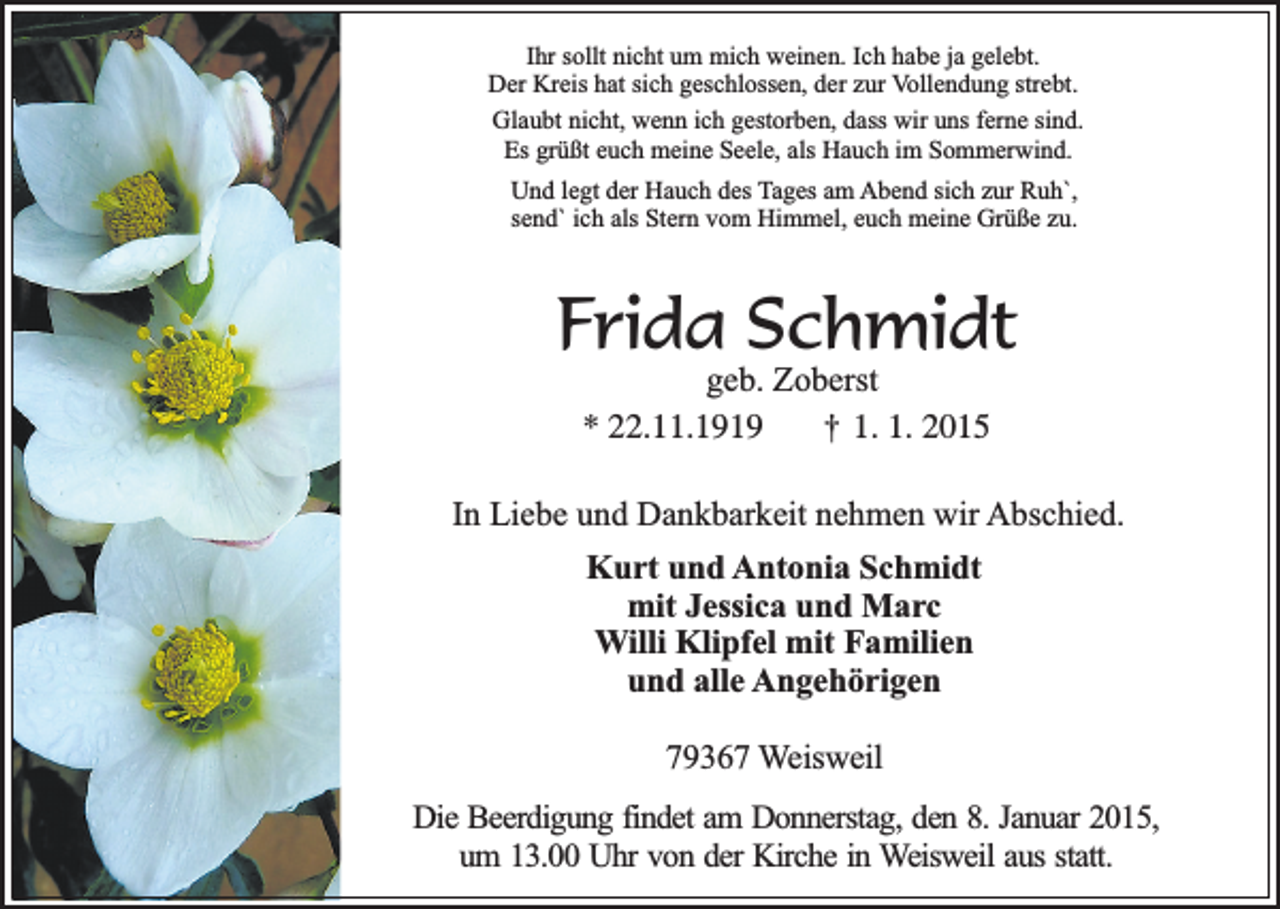 Ihr sollt nicht um mich weinen. Ich habe ja gelebt.
Der Kreis hat sich geschlossen, der zur Vollendung strebt.

Glaubt nicht, wenn ich gestorben, dass wir uns ferne sind.
Es grüßt euch meine Seele, als Hauch im Sommerwind.

Und legt der Hauch des Tages am Abend sich zur Ruh`,
send` ich als Stern vom Himmel, euch meine Grüße zu.

Frida Schmidt
geb. Zoberst
* 22.11.1919 † 1. 1. 2015

In Liebe und Dankbarkeit nehmen wir Abschied.

Kurt und Antonia Schmidt
mit Jessica und Marc
Willi Klipfel mit Familien
und alle Angehörigen

79367 Weisweil

Die Beerdigung findet am Donnerstag, den 8. Januar 2015, um 13.00 Uhr von der Kirche in Weisweil aus statt.